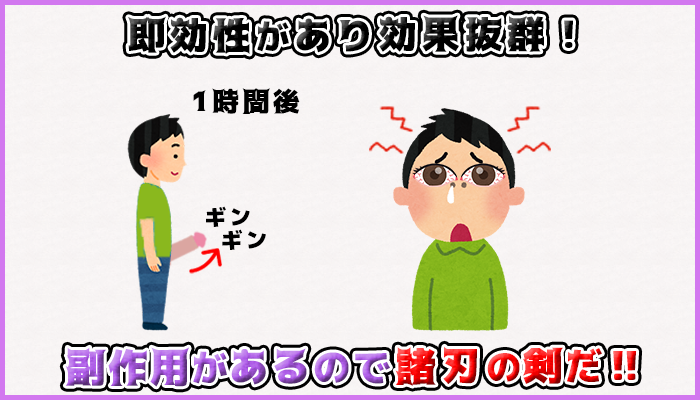 即効性があり効果抜群！

1時間後

ギン
ギン

副作用があるので諸刃の剣だ!!